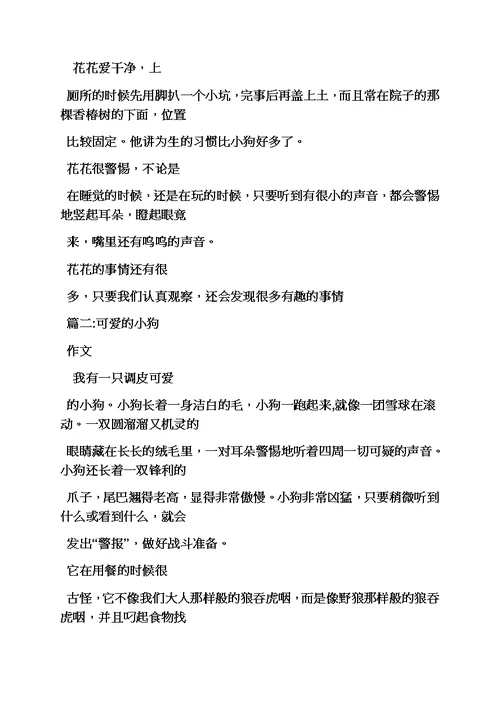 花花爱干净，上

厕所的时候先用脚扒一个小坑，完事后再盖上土，而且常在院子的那棵香椿树的下面，位置

比较固定。他讲为生的习惯比小狗好多了。

花花很警惕，不论是

在睡觉的时候，还是在玩的时候，只要听到有很小的声音，都会警惕地竖起耳朵，瞪起眼竟

来，嘴里还有呜呜的声音。

花花的事情还有很

多，只要我们认真观察，还会发现很多有趣的事情

篇二:可爱的小狗

作文

我有一只调皮可爱

的小狗。小狗长着一身洁白的毛，小狗一跑起来,就像一团雪球在滚动。一双圆溜溜又机灵的

眼睛藏在长长的绒毛里，一对耳朵警惕地听着四周一切可疑的声音。小狗还长着一双锋利的

爪子，尾巴翘得老高，显得非常傲慢。小狗非常凶猛，只要稍微听到什么或看到什么，就会

发出“警报”，做好战斗准备。

它在用餐的时候很

古怪，它不像我们大人那样般的狼吞虎咽，而是像野狼那样般的狼吞虎咽，并且叼起食物找